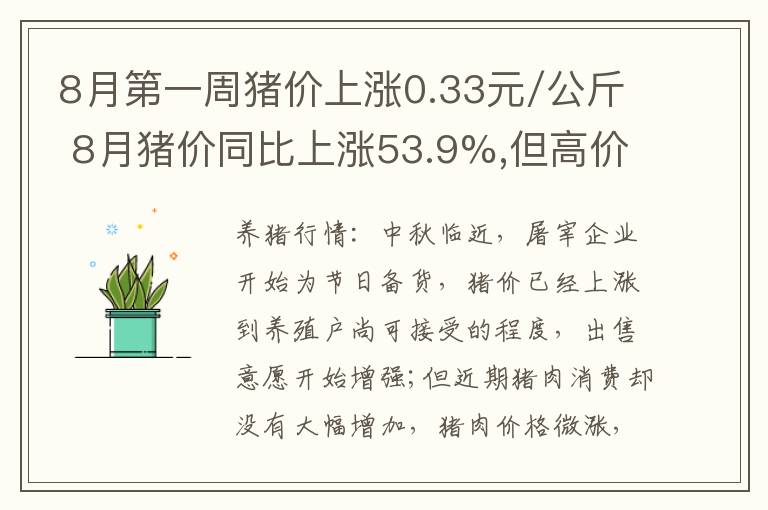 8月第一周猪价上涨0.33元/公斤 8月猪价同比上涨53.9%,但高价

养猪行情：中秋临近，屠宰企业开始为节日备货，猪价已经上涨到养殖户尚可接受的程度，出售意愿开始增强;但近期猪肉消费却没有大幅增加，猪肉价格微涨，